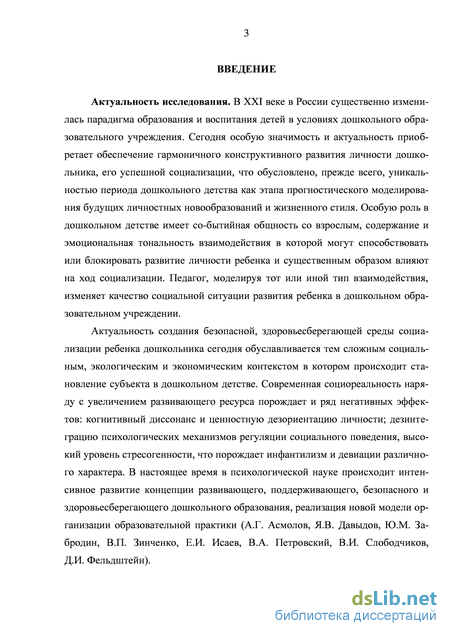 3

ВВЕДЕНИЕ

Актуальность исследования. В XXI веке в России существенно изменилась парадигма образования и воспитания детей в условиях дошкольного образовательного учреждения. Сегодня особую значимость и актуальность приобретает обеспечение гармоничного конструктивного развития личности дошкольника, его успешной социализации, что обусловлено, прежде всего, уникальностью периода дошкольного детства как этапа прогностического моделирования будущих личностных новообразований и жизненного стиля. Особую роль в дошкольном детстве имеет со-бытийная общность со взрослым, содержание и эмоциональная тональность взаимодействия в которой могут способствовать или блокировать развитие личности ребенка и существенным образом влияют на ход социализации. Педагог, моделируя тот или иной тип взаимодействия, изменяет качество социальной ситуации развития ребенка в дошкольном образовательном учреждении.

Актуальность создания безопасной, здоровьесберегающей среды социализации ребенка дошкольника сегодня обуславливается тем сложным социальным, экологическим и экономическим контекстом в котором происходит становление субъекта в дошкольном детстве. Современная социореальность наряду с увеличением развивающего ресурса порождает и ряд негативных эффектов: когнитивный диссонанс и ценностную дезориентацию личности; дезинтеграцию психологических механизмов регуляции социального поведения, высокий уровень стресогенности, что порождает инфантилизм и девиации различного характера. В настоящее время в психологической науке происходит интенсивное развитие концепции развивающего, поддерживающего, безопасного и здоровьесберегающего дошкольного образования, реализация новой модели организации образовательной практики (А.Г. Асмолов, Я.В. Давыдов, Ю.М. Забродин, В.П. Зинченко, Е.И. Исаев, В.А. Петровский, В.И. Слободчиков, Д.И. Фельдштейн).

dsLib.net
библиотека диссертаций